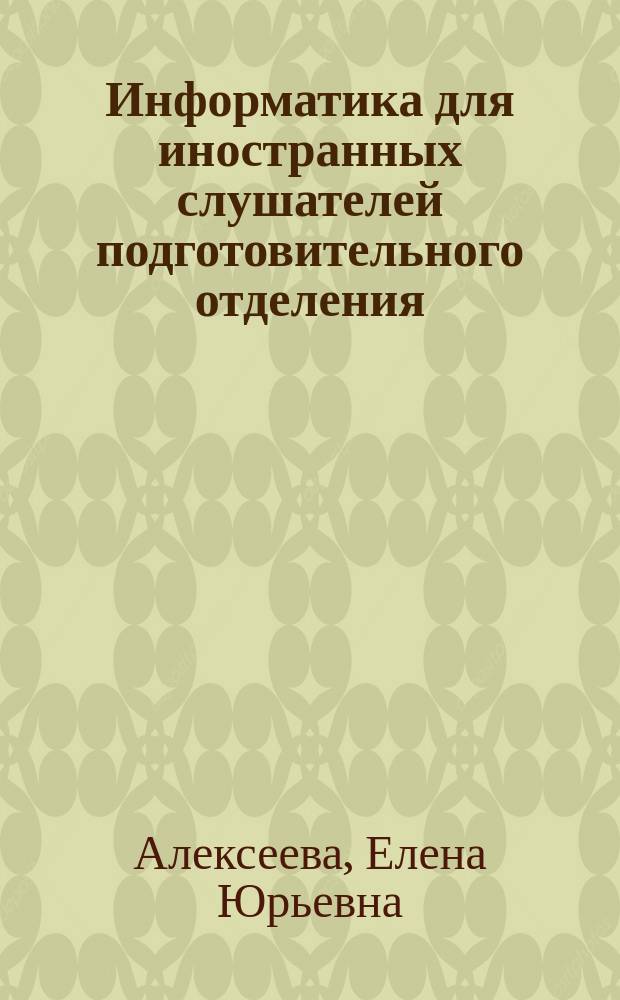 Информатика для иностранных слушателей подготовительного отделения

Алексеева, Елена Юрьевна